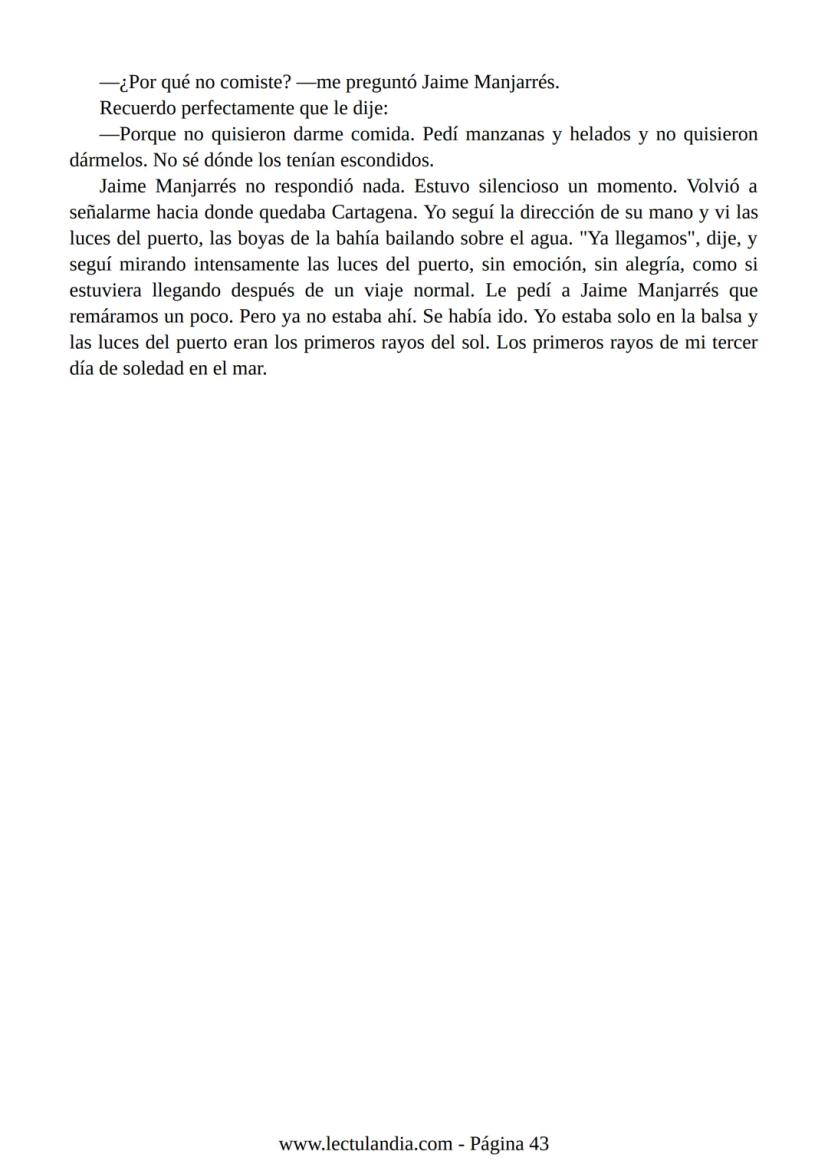 —¿Por qué no comiste? —me preguntó Jaime Manjarrés.

Recuerdo perfectamente que le dije:

—Porque no quisieron darme comida. Pedí manzanas y helados y no quisieron dármelos. No sé dónde los tenían escondidos.

Jaime Manjarrés no respondió nada. Estuvo silencioso un momento. Volvió a señalarme hacia donde quedaba Cartagena. Yo seguí la dirección de su mano y vi las luces del puerto, las boyas de la bahía bailando sobre el agua. "Ya llegamos", dije, y seguí mirando intensamente las luces del puerto, sin emoción, sin alegría, como si estuviera llegando después de un viaje normal. Le pedí a Jaime Manjarrés que remáramos un poco. Pero ya no estaba ahí. Se había ido. Yo estaba solo en la balsa y las luces del puerto eran los primeros rayos del sol. Los primeros rayos de mi tercer día de soledad en el mar.

www.lectulandia.com - Página 43